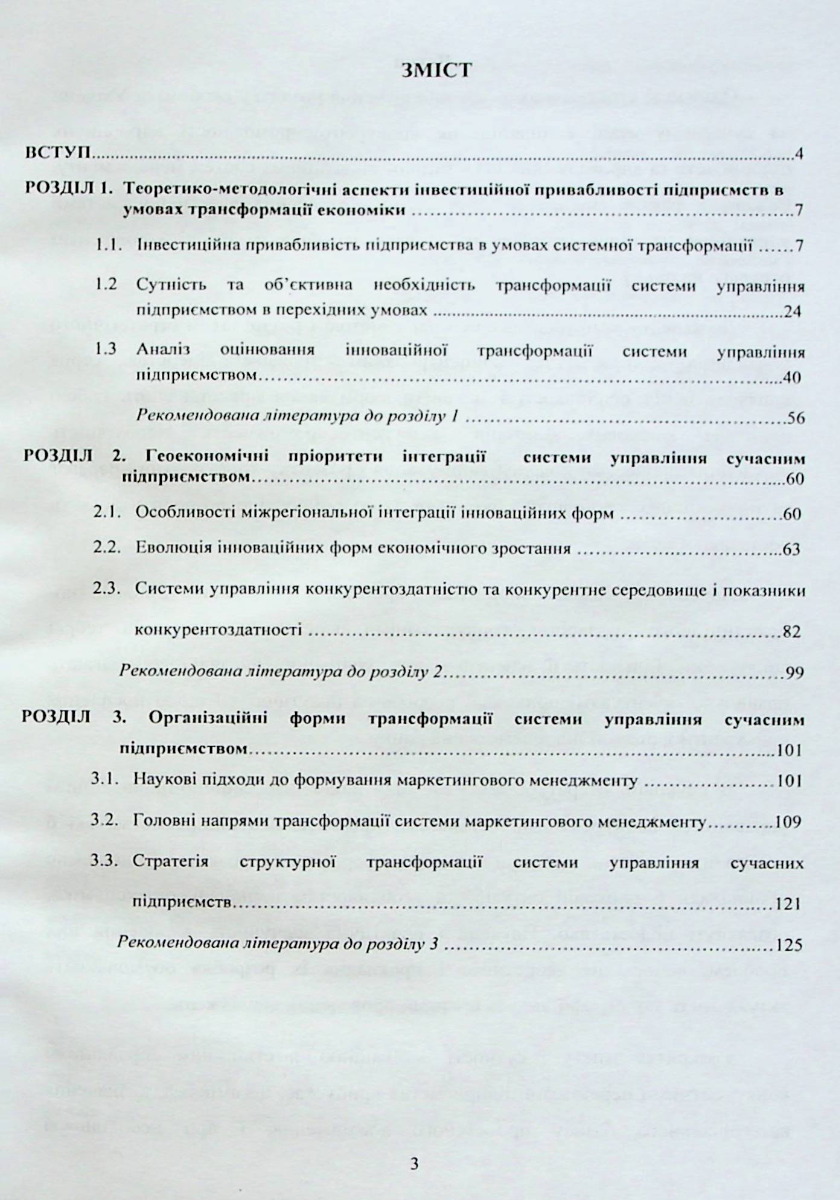 ЗМІСТ

ВСТУП 4

РОЗДІЛ 1. Теоретико-методологічні аспекти інвестиційної привабливості підприємств в умовах трансформації економіки 7

1.1. Інвестиційна привабливість підприємства в умовах системної трансформації 7

1.2 Сутність та об'єктивна необхідність трансформації системи управління підприємством в перехідних умовах 24

1.3 Аналіз оцінювання інноваційної трансформації системи управління підприємством 40

Рекомендована література до розділу 1 56

РОЗДІЛ 2. Геоекономічні пріоритети інтеграції системи управління сучасним підприємством 60

2.1. Особливості міжрегіональної інтеграції інноваційних форм 60

2.2. Еволюція інноваційних форм економічного зростання 63

2.3. Системи управління конкурентоздатністю та конкурентне середовище і показники конкурентоздатності 82

Рекомендована література до розділу 2 99

РОЗДІЛ 3. Організаційні форми трансформації системи управління сучасним підприємством 101

3.1. Наукові підходи до формування маркетингового менеджменту 101

3.2. Головні напрями трансформації системи маркетингового менеджменту 109

3.3. Стратегія структурної трансформації системи управління сучасних підприємств 121

Рекомендована література до розділу 3 125

3